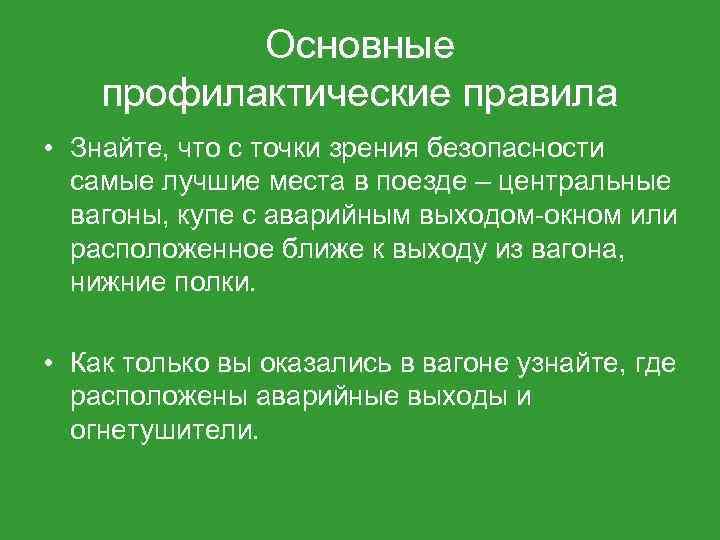 Основные профилактические правила

• Знайте, что с точки зрения безопасности самые лучшие места в поезде – центральные вагоны, купе с аварийным выходом-окном или расположенное ближе к выходу из вагона, нижние полки.

• Как только вы оказались в вагоне узнайте, где расположены аварийные выходы и огнетушители.